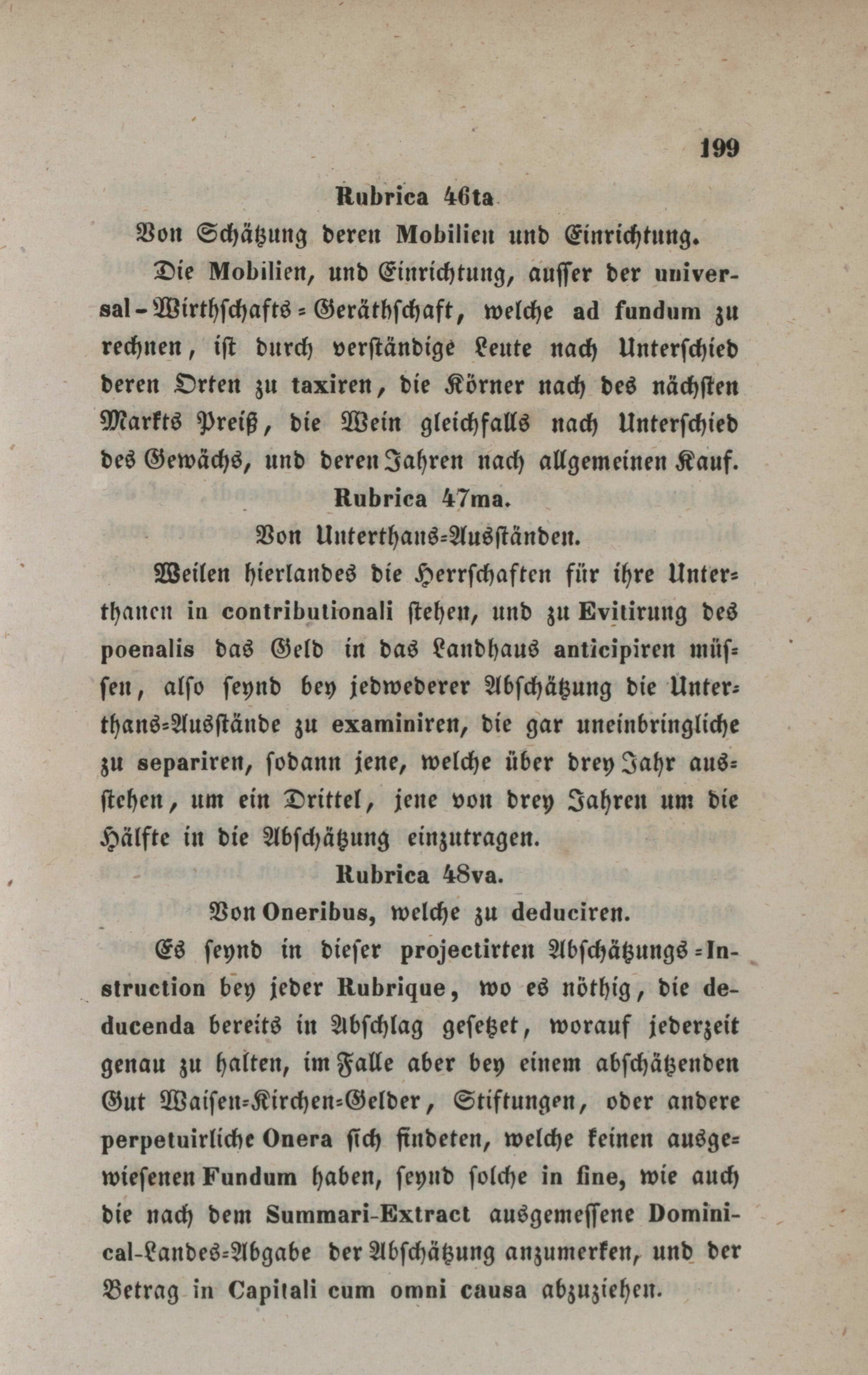 199

Rubrica 46ta

Von Schätzung deren Mobilien und Einrichtung.

Die Mobilien, und Einrichtung, ausser der universal-Wirthschafts-Geräthschaft, welche ad fundum zu rechnen, ist durch verständige Leute nach Unterschied deren Orten zu taxiren, die Körner nach des nächsten Markts Preiß, die Wein gleichfalls nach Unterschied des Gewächs, und deren Jahren nach allgemeinen Kauf.

Rubrica 47ma.

Von Unterthans-Ausständen.

Weilen hierlandes die Herrschaften für ihre Unterthanen in contributionali stehen, und zu Evitirung des poenalis das Geld in das Landhaus anticipiren müssen, also seynd bey jedwederer Abschätzung die Unterthans-Ausstände zu examiniren, die gar uneinbringliche zu separiren, sodann jene, welche über drey Jahr ausstehen, um ein Drittel, jene von drey Jahren um die Hälfte in die Abschätzung einzutragen.

Rubrica 48va.

Von Oneribus, welche zu deduciren.

Es seynd in dieser projectirten Abschätzungs-Instruction bey jeder Rubrique, wo es nöthig, die deducenda bereits in Abschlag gesetzet, worauf jederzeit genau zu halten, im Falle aber bey einem abschätzenden Gut Waisen-Kirchen-Gelder, Stiftungen, oder andere perpetuirliche Onera sich findeten, welche keinen ausgewiesenen Fundum haben, seynd solche in fine, wie auch die nach dem Summari-Extract ausgemessene Dominical-Landes-Abgabe der Abschätzung anzumerken, und der Betrag in Capitali cum omni causa abzuziehen.